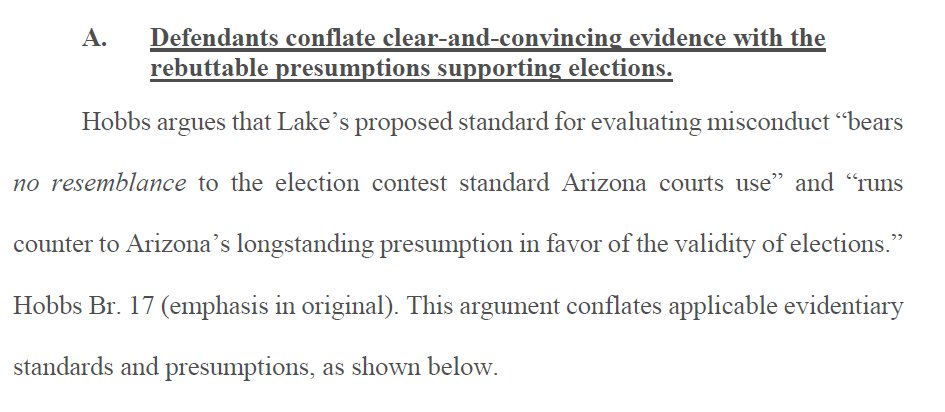 A. Defendants conflate clear-and-convincing evidence with the rebuttable presumptions supporting elections.

Hobbs argues that Lake's proposed standard for evaluating misconduct "bears no resemblance to the election contest standard Arizona courts use" and "runs counter to Arizona's longstanding presumption in favor of the validity of elections." Hobbs Br. 17 (emphasis in original). This argument conflates applicable evidentiary standards and presumptions, as shown below.